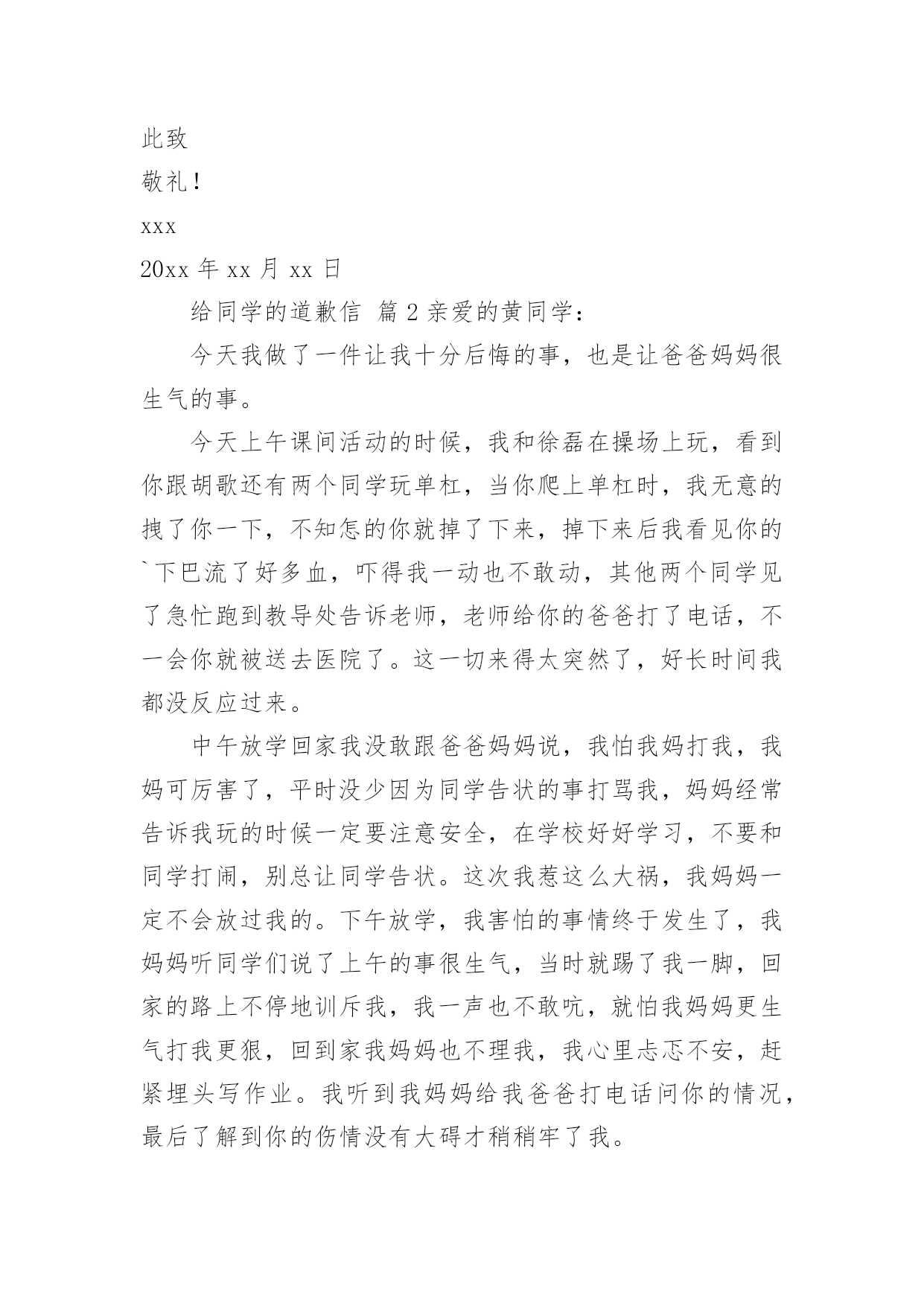 此致

敬礼！

xxx

20xx 年 xx 月 xx 日

给同学的道歉信 篇 2 亲爱的黄同学：

今天我做了一件让我十分后悔的事，也是让爸爸妈妈很生气的事。

今天上午课间活动的时候，我和徐磊在操场上玩，看到你跟胡歌还有两个同学玩单杠，当你爬上单杠时，我无意的拽了你一下，不知怎的你就掉了下来，掉下来后我看见你的`下巴流了好多血，吓得我一动也不敢动，其他两个同学见了急忙跑到教导处告诉老师，老师给你的爸爸打了电话，不一会你就被送去医院了。这一切来得太突然了，好长时间我都没反应过来。

中午放学回家我没敢跟爸爸妈妈说，我怕我妈打我，我妈可厉害了，平时没少因为同学告状的事打骂我，妈妈经常告诉我玩的时候一定要注意安全，在学校好好学习，不要和同学打闹，别总让同学告状。这次我惹这么大祸，我妈妈一定不会放过我的。下午放学，我害怕的事情终于发生了，我妈妈听同学们说了上午的事很生气，当时就踢了我一脚，回家的路上不停地训斥我，我一声也不敢吭，就怕我妈妈更生气打我更狠，回到家我妈妈也不理我，我心里忐忑不安，赶紧埋头写作业。我听到我妈妈给我爸爸打电话问你的情况，最后了解到你的伤情没有大碍才稍稍牢了我。